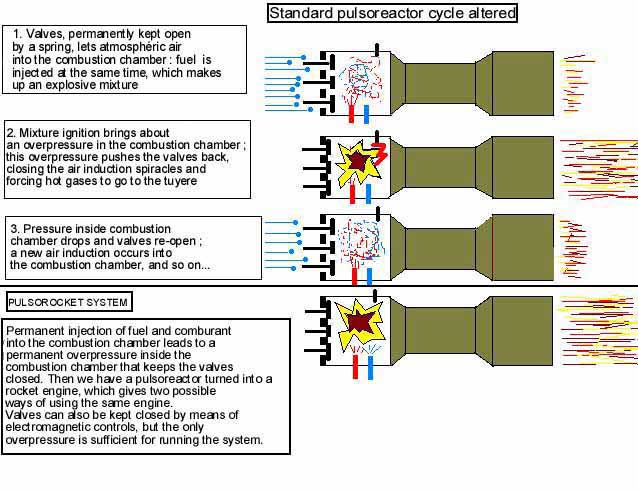 Standard pulsoreactor cycle altered

1. Valves, permanently kept open by a spring, lets atmosphéric air into the combustion chamber : fuel is injected at the same time, which makes up an explosive mixture

2. Mixture ignition brings about an overpressure in the combustion chamber ; this overpressure pushes the valves back, closing the air induction spiracles and forcing hot gases to go to the tuyere

3. Pressure inside combustion chamber drops and valves re-open ; a new air induction occurs into the combustion chamber, and so on...

PULSOROCKET SYSTEM

Permanent injection of fuel and comburant into the combustion chamber leads to a permanent overpressure inside the combustion chamber that keeps the valves closed. Then we have a pulsoreactor turned into a rocket engine, which gives two possible ways of using the same engine.
Valves can also be kept closed by means of electromagnetic controls, but the only overpressure is sufficient for running the system.